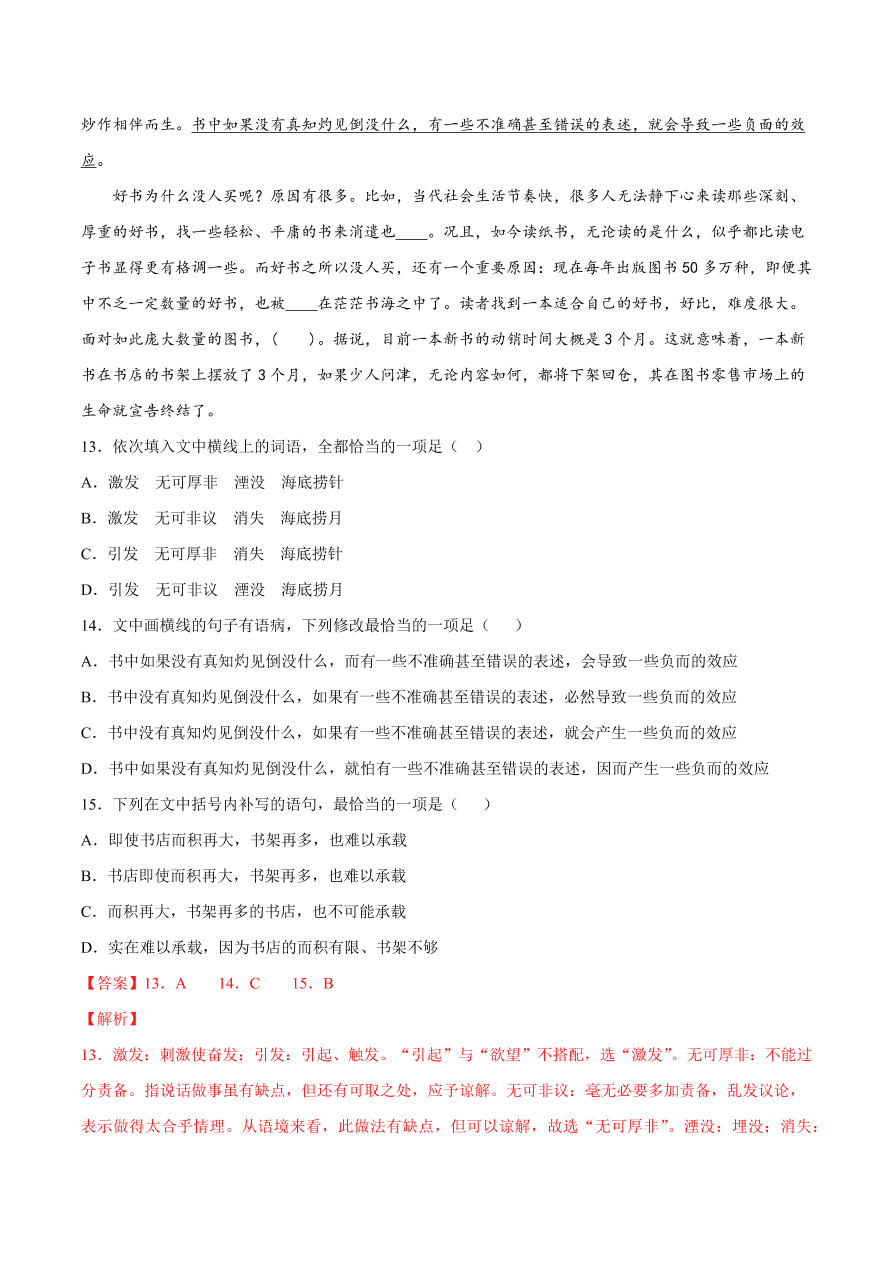 炒作相伴而生。书中如果没有真知灼见倒没什么，有一些不准确甚至错误的表述，就会导致一些负面的效应。

好书为什么没人买呢？原因有很多。比如，当代社会生活节奏快，很多人无法静下心来读那些深刻、厚重的好书，找一些轻松、平庸的书来消遣也____。况且，如今读纸书，无论读的是什么，似乎都比读电子书显得更有格调一些。而好书之所以没人买，还有一个重要原因：现在每年出版图书50多万种，即便其中不乏一定数量的好书，也被____在茫茫书海之中了。读者找到一本适合自己的好书，好比，难度很大。面对如此庞大数量的图书，（　　）。据说，目前一本新书的动销时间大概是3个月。这就意味着，一本新书在书店的书架上摆放了3个月，如果少人问津，无论内容如何，都将下架回仓，其在图书零售市场上的生命就宣告终结了。

13．依次填入文中横线上的词语，全都恰当的一项是（　）

A．激发　无可厚非　湮没　海底捞针

B．激发　无可非议　消失　海底捞月

C．引发　无可厚非　消失　海底捞针

D．引发　无可非议　湮没　海底捞月

14．文中画横线的句子有语病，下列修改最恰当的一项是（　　）

A．书中如果没有真知灼见倒没什么，而有一些不准确甚至错误的表述，会导致一些负面的效应

B．书中没有真知灼见倒没什么，如果有一些不准确甚至错误的表述，必然导致一些负面的效应

C．书中没有真知灼见倒没什么，如果有一些不准确甚至错误的表述，就会产生一些负面的效应

D．书中如果没有真知灼见倒没什么，就怕有一些不准确甚至错误的表述，因而产生一些负面的效应

15．下列在文中括号内补写的语句，最恰当的一项是（　　）

A．即使书店面积再大，书架再多，也难以承载

B．书店即使面积再大，书架再多，也难以承载

C．面积再大，书架再多的书店，也不可能承载

D．实在难以承载，因为书店的面积有限、书架不够

【答案】13．A　　14．C　　15．B

【解析】

13．激发：刺激使奋发；引发：引起、触发。“引起”与“欲望”不搭配，选“激发”。无可厚非：不能过分责备。指说话做事虽有缺点，但还有可取之处，应予谅解。无可非议：毫无必要多加责备，乱发议论，表示做得太合乎情理。从语境来看，此做法有缺点，但可以谅解，故选“无可厚非”。湮没：埋没；消失：